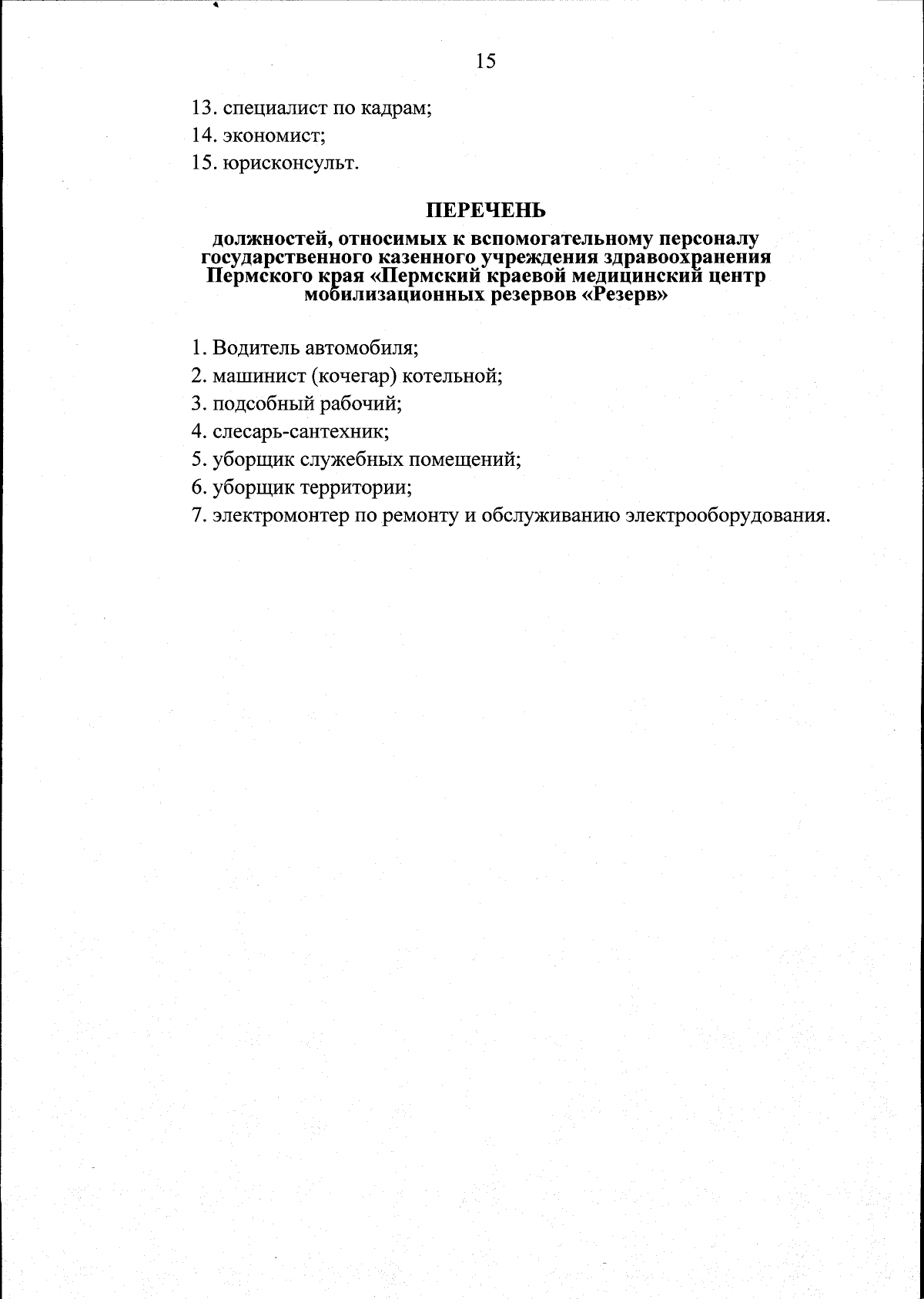 15

13. специалист по кадрам;

14. экономист;

15. юрисконсульт.

ПЕРЕЧЕНЬ

должностей, относимых к вспомогательному персоналу государственного казенного учреждения здравоохранения Пермского края «Пермский краевой медицинский центр мобилизационных резервов «Резерв»

1. Водитель автомобиля;

2. машинист (кочегар) котельной;

3. подсобный рабочий;

4. слесарь-сантехник;

5. уборщик служебных помещений;

6. уборщик территории;

7. электромонтер по ремонту и обслуживанию электрооборудования.